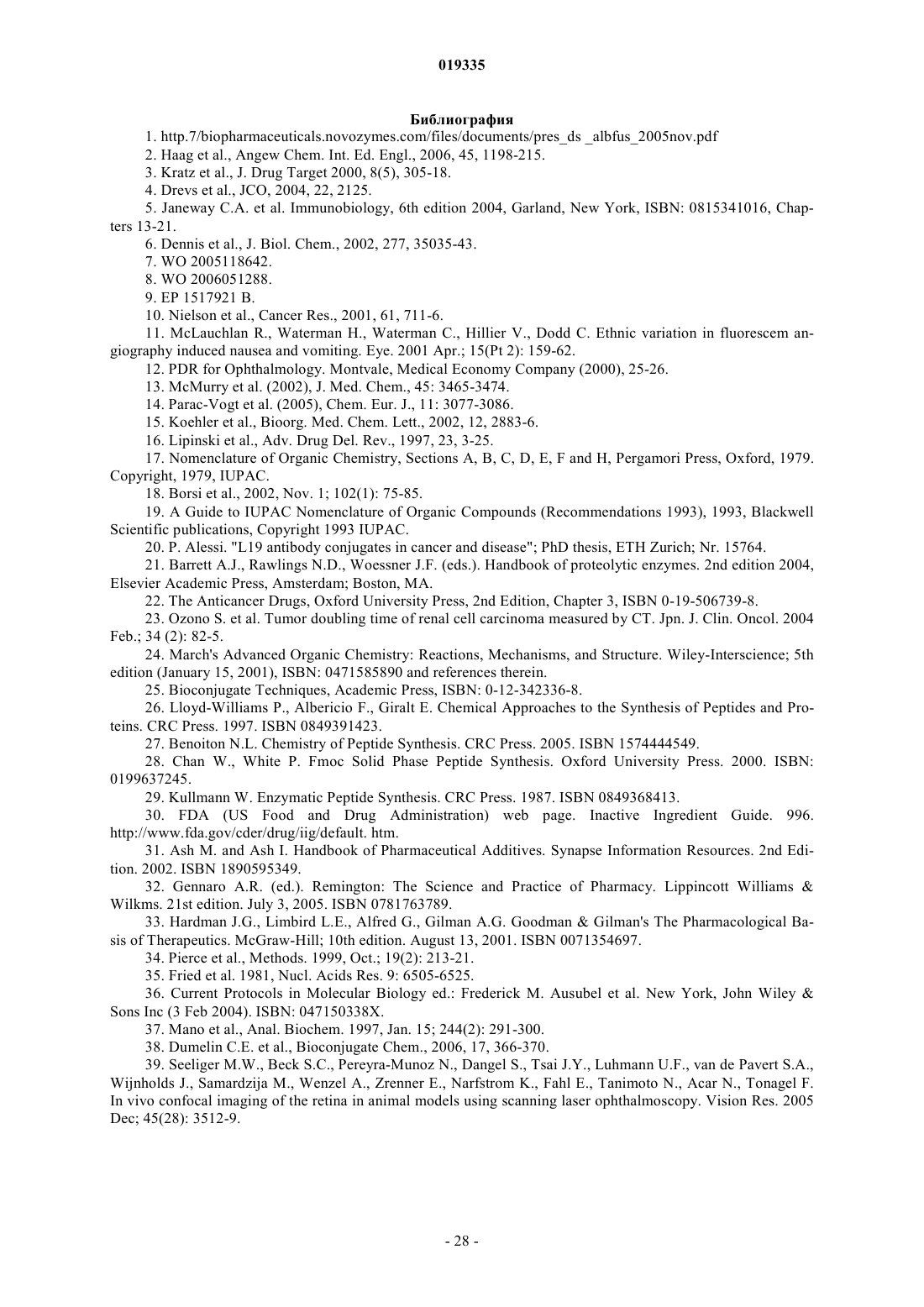 019335

Библиография

1. http.7/biopharmaceuticals.novozymes.com/files/documents/pres_ds _albfus_2005nov.pdf

2. Haag et al., Angew Chem. Int. Ed. Engl., 2006, 45, 1198-215.

3. Kratz et al., J. Drug Target 2000, 8(5), 305-18.

4. Drevs et al., JCO, 2004, 22, 2125.

5. Janeway C.A. et al. Immunobiology, 6th edition 2004, Garland, New York, ISBN: 0815341016, Chapters 13-21.

6. Dennis et al., J. Biol. Chem., 2002, 277, 35035-43.

7. WO 2005118642.

8. WO 2006051288.

9. EP 1517921 B.

10. Nielson et al., Cancer Res., 2001, 61, 711-6.

11. McLauchlan R., Waterman H., Waterman C., Hillier V., Dodd C. Ethnic variation in fluorescem angiography induced nausea and vomiting. Eye. 2001 Apr.; 15(Pt 2): 159-62.

12. PDR for Ophthalmology. Montvale, Medical Economy Company (2000), 25-26.

13. McMurry et al. (2002), J. Med. Chem., 45: 3465-3474.

14. Parac-Vogt et al. (2005), Chem. Eur. J., 11: 3077-3086.

15. Koehler et al., Bioorg. Med. Chem. Lett., 2002, 12, 2883-6.

16. Lipinski et al., Adv. Drug Del. Rev., 1997, 23, 3-25.

17. Nomenclature of Organic Chemistry, Sections A, B, C, D, E, F and H, Pergamori Press, Oxford, 1979. Copyright, 1979, IUPAC.

18. Borsi et al., 2002, Nov. 1; 102(1): 75-85.

19. A Guide to IUPAC Nomenclature of Organic Compounds (Recommendations 1993), 1993, Blackwell Scientific publications, Copyright 1993 IUPAC.

20. P. Alessi. "L19 antibody conjugates in cancer and disease"; PhD thesis, ETH Zurich; Nr. 15764.

21. Barrett A.J., Rawlings N.D., Woessner J.F. (eds.). Handbook of proteolytic enzymes. 2nd edition 2004, Elsevier Academic Press, Amsterdam; Boston, MA.

22. The Anticancer Drugs, Oxford University Press, 2nd Edition, Chapter 3, ISBN 0-19-506739-8.

23. Ozono S. et al. Tumor doubling time of renal cell carcinoma measured by CT. Jpn. J. Clin. Oncol. 2004 Feb.; 34 (2): 82-5.

24. March's Advanced Organic Chemistry: Reactions, Mechanisms, and Structure. Wiley-Interscience; 5th edition (January 15, 2001), ISBN: 0471585890 and references therein.

25. Bioconjugate Techniques, Academic Press, ISBN: 0-12-342336-8.

26. Lloyd-Williams P., Albericio F., Giralt E. Chemical Approaches to the Synthesis of Peptides and Proteins. CRC Press. 1997. ISBN 0849391423.

27. Benoiton N.L. Chemistry of Peptide Synthesis. CRC Press. 2005. ISBN 1574444549.

28. Chan W., White P. Fmoc Solid Phase Peptide Synthesis. Oxford University Press. 2000. ISBN: 0199637245.

29. Kullmann W. Enzymatic Peptide Synthesis. CRC Press. 1987. ISBN 0849368413.

30. FDA (US Food and Drug Administration) web page. Inactive Ingredient Guide. 996. http://www.fda.gov/cder/drug/iig/default. htm.

31. Ash M. and Ash I. Handbook of Pharmaceutical Additives. Synapse Information Resources. 2nd Edition. 2002. ISBN 1890595349.

32. Gennaro A.R. (ed.). Remington: The Science and Practice of Pharmacy. Lippincott Williams & Wilkms. 21st edition. July 3, 2005. ISBN 0781763789.

33. Hardman J.G., Limbird L.E., Alfred G., Gilman A.G. Goodman & Gilman's The Pharmacological Basis of Therapeutics. McGraw-Hill; 10th edition. August 13, 2001. ISBN 0071354697.

34. Pierce et al., Methods. 1999, Oct.; 19(2): 213-21.

35. Fried et al. 1981, Nucl. Acids Res. 9: 6505-6525.

36. Current Protocols in Molecular Biology ed.: Frederick M. Ausubel et al. New York, John Wiley & Sons Inc (3 Feb 2004). ISBN: 047150338X.

37. Mano et al., Anal. Biochem. 1997, Jan. 15; 244(2): 291-300.

38. Dumelin C.E. et al., Bioconjugate Chem., 2006, 17, 366-370.

39. Seeliger M.W., Beck S.C., Pereyra-Munoz N., Dangel S., Tsai J.Y., Luhmann U.F., van de Pavert S.A., Wijnholds J., Samardzija M., Wenzel A., Zrenner E., Narfstrom K., Fahl E., Tanimoto N., Acar N., Tonagel F. In vivo confocal imaging of the retina in animal models using scanning laser ophthalmoscopy. Vision Res. 2005 Dec; 45(28): 3512-9.

- 28 -